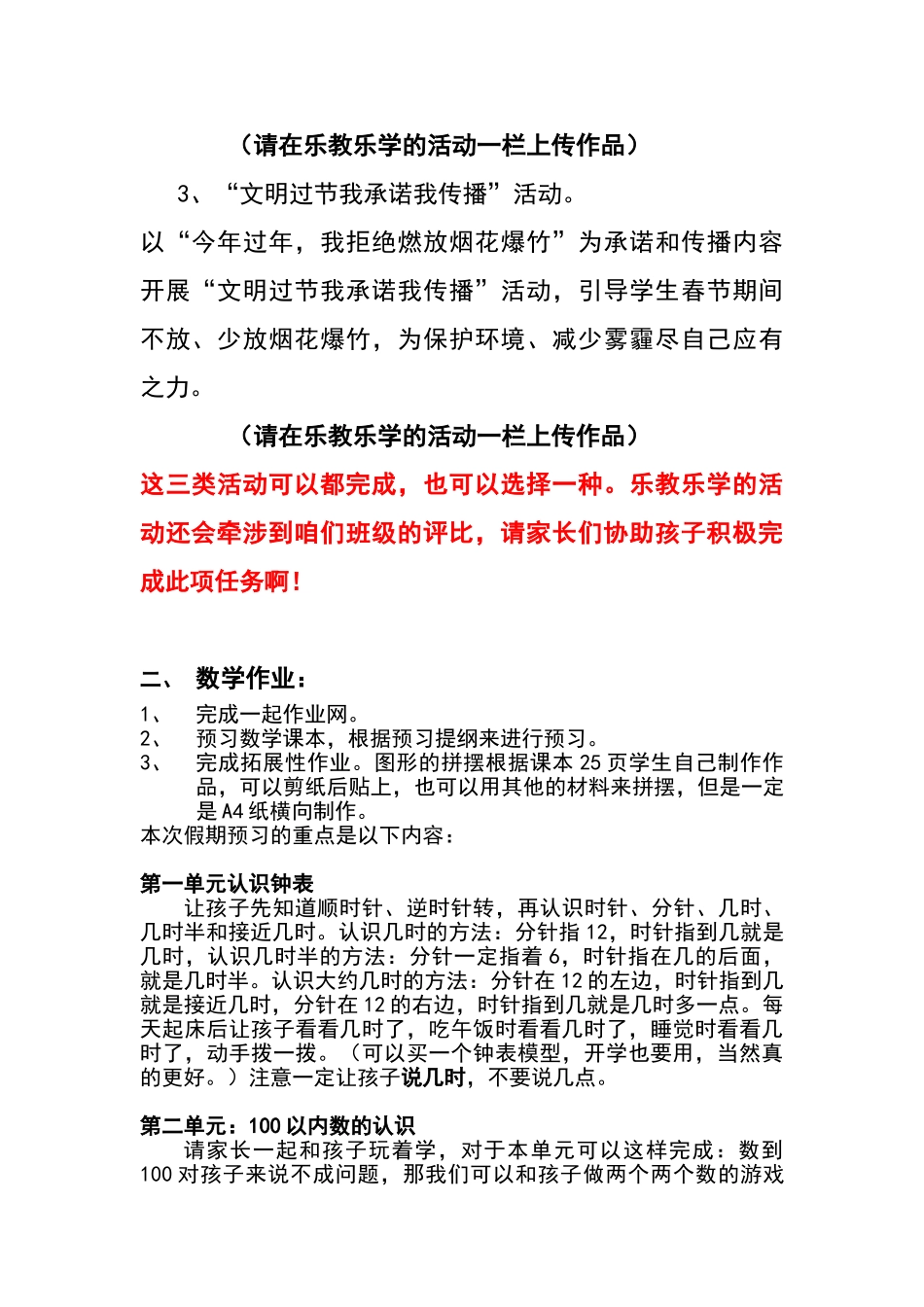 （请在乐教乐学的活动一栏上传作品）

3、“文明过节我承诺我传播”活动。

以“今年过年，我拒绝燃放烟花爆竹”为承诺和传播内容开展“文明过节我承诺我传播”活动，引导学生春节期间不放、少放烟花爆竹，为保护环境、减少雾霾尽自己应有之力。

（请在乐教乐学的活动一栏上传作品）

这三类活动可以都完成，也可以选择一种。乐教乐学的活动还会牵涉到咱们班级的评比，请家长们协助孩子积极完成此项任务啊！

二、 数学作业：

1、 完成一起作业网。
2、 预习数学课本，根据预习提纲来进行预习。
3、 完成拓展性作业。图形的拼摆根据课本 25 页学生自己制作作品，可以剪纸后贴上，也可以用其他的材料来拼摆，但是一定是 A4 纸横向制作。

本次假期预习的重点是以下内容：

第一单元认识钟表

让孩子先知道顺时针、逆时针转，再认识时针、分针、几时、几时半和接近几时。认识几时的方法：分针指 12，时针指到几就是几时，认识几时半的方法：分针一定指着 6，时针指在几的后面，就是几时半。认识大约几时的方法：分针在 12 的左边，时针指到几就是接近几时，分针在 12 的右边，时针指到几就是几时多一点。每天起床后让孩子看看几时了，吃午饭时看看几时了，睡觉时看看几时了，动手拨一拨。（可以买一个钟表模型，开学也要用，当然真的更好。）注意一定让孩子说几时，不要说几点。

第二单元：100 以内数的认识

请家长一起和孩子玩着学，对于本单元可以这样完成：数到 100 对孩子来说不成问题，那我们可以和孩子做两个两个数的游戏